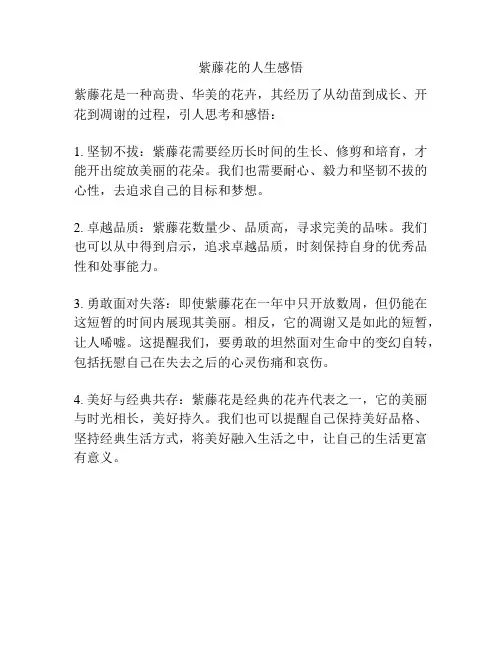 紫藤花的人生感悟

紫藤花是一种高贵、华美的花卉，其经历了从幼苗到成长、开花到凋谢的过程，引人思考和感悟：

1. 坚韧不拔：紫藤花需要经历长时间的生长、修剪和培育，才能开出绽放美丽的花朵。我们也需要耐心、毅力和坚韧不拔的心性，去追求自己的目标和梦想。

2. 卓越品质：紫藤花数量少、品质高，寻求完美的品味。我们也可以从中得到启示，追求卓越品质，时刻保持自身的优秀品性和处事能力。

3. 勇敢面对失落：即使紫藤花在一年中只开放数周，但仍能在这短暂的时间内展现其美丽。相反，它的凋谢又是如此的短暂，让人唏嘘。这提醒我们，要勇敢的坦然面对生命中的变幻自转，包括抚慰自己在失去之后的心灵伤痛和哀伤。

4. 美好与经典共存：紫藤花是经典的花卉代表之一，它的美丽与时光相长，美好持久。我们也可以提醒自己保持美好品格、坚持经典生活方式，将美好融入生活之中，让自己的生活更富有意义。